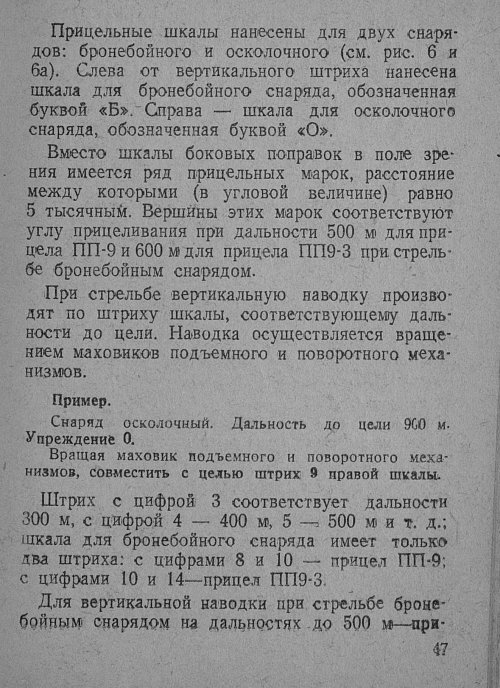 Прицельные шкалы нанесены для двух снарядов: бронебойного и осколочного (см. рис. 6 и 6а). Слева от вертикального штриха нанесена шкала для бронебойного снаряда, обозначенная буквой «Б». Справа — шкала для осколочного снаряда, обозначенная буквой «О».

Вместо шкалы боковых поправок в поле зрения имеется ряд прицельных марок, расстояние между которыми (в угловой величине) равно 5 тысячным. Вершины этих марок соответствуют углу прицеливания при дальности 500 м для прицела ПП-9 и 600 м для прицела ПП9-3 при стрельбе бронебойным снарядом.

При стрельбе вертикальную наводку производят по штриху шкалы, соответствующему дальности до цели. Наводка осуществляется вращением маховиков подъемного и поворотного механизмов.

Пример.

Снаряд осколочный. Дальность до цели 900 м. Упреждение 0.

Вращая маховик подъемного и поворотного механизмов, совместить с целью штрих 9 правой шкалы.

Штрих с цифрой 3 соответствует дальности 300 м, с цифрой 4 — 400 м, 5 — 500 м и т. д.; шкала для бронебойного снаряда имеет только два штриха: с цифрами 8 и 10 — прицел ПП-9; с цифрами 10 и 14—прицел ПП9-3.

Для вертикальной наводки при стрельбе бронебойным снарядом на дальностях до 500 м—при-

47